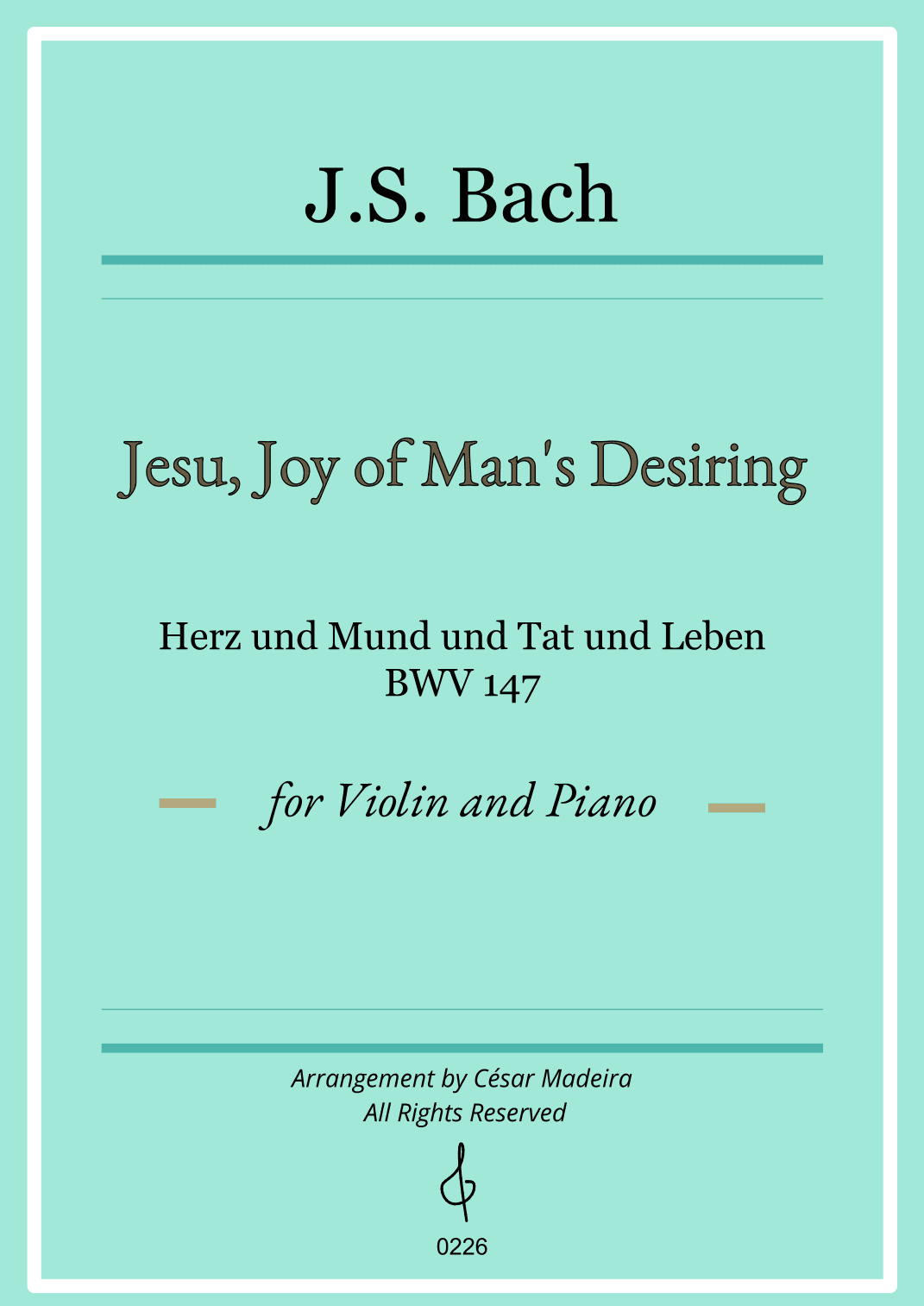 J.S. Bach

Jesu, Joy of Man's Desiring

Herz und Mund und Tat und Leben
BWV 147

for Violin and Piano

Arrangement by César Madeira
All Rights Reserved

0226